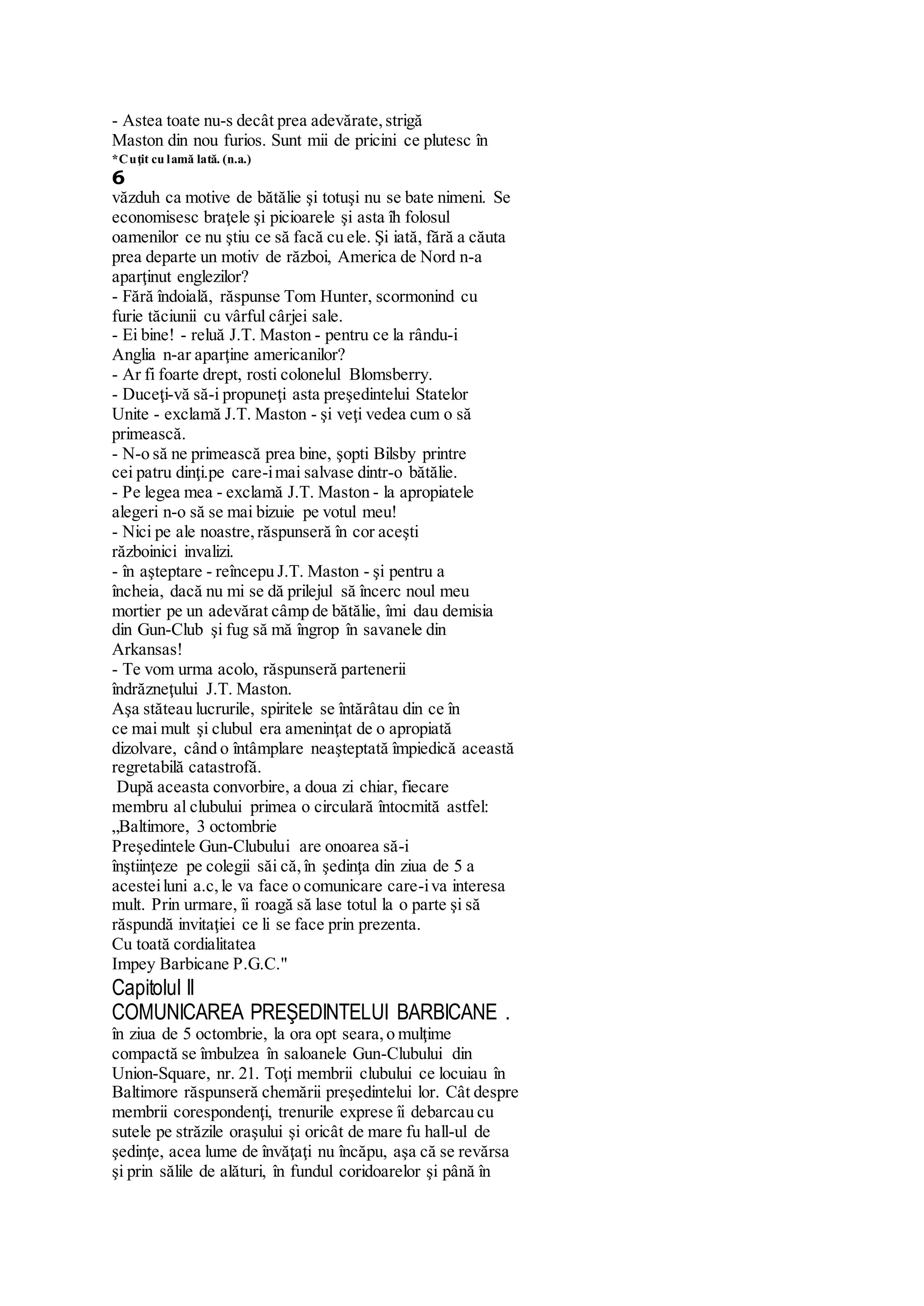 - Astea toate nu-s decât prea adevărate, strigă Maston din nou furios. Sunt mii de pricini ce plutesc în

*Cuţit cu lamă lată. (n.a.)

6

văzduh ca motive de bătălie şi totuşi nu se bate nimeni. Se economisesc braţele şi picioarele şi asta îh folosul oamenilor ce nu ştiu ce să facă cu ele. Şi iată, fără a căuta prea departe un motiv de război, America de Nord n-a aparţinut englezilor?

- Fără îndoială, răspunse Tom Hunter, scormonind cu furie tăciunii cu vârful cârjei sale.

- Ei bine! - reluă J.T. Maston - pentru ce la rându-i Anglia n-ar aparţine americanilor?

- Ar fi foarte drept, rosti colonelul Blomsberry.

- Duceţi-vă să-i propuneţi asta preşedintelui Statelor Unite - exclamă J.T. Maston - şi veţi vedea cum o să primească.

- N-o să ne primească prea bine, şopti Bilsby printre cei patru dinţi.pe care-i mai salvase dintr-o bătălie.

- Pe legea mea - exclamă J.T. Maston - la apropiatele alegeri n-o să se mai bizuie pe votul meu!

- Nici pe ale noastre, răspunseră în cor aceşti războinici invalizi.

- în aşteptare - reîncepu J.T. Maston - şi pentru a încheia, dacă nu mi se dă prilejul să încerc noul meu mortier pe un adevărat câmp de bătălie, îmi dau demisia din Gun-Club şi fug să mă îngrop în savanele din Arkansas!

- Te vom urma acolo, răspunseră partenerii îndrăzneţului J.T. Maston.

Aşa stăteau lucrurile, spiritele se întărâtau din ce în ce mai mult şi clubul era ameninţat de o apropiată dizolvare, când o întâmplare neaşteptată împiedică această regretabilă catastrofă.

După aceasta convorbire, a doua zi chiar, fiecare membru al clubului primea o circulară întocmită astfel:

„Baltimore, 3 octombrie

Preşedintele Gun-Clubului are onoarea să-i înştiinţeze pe colegii săi că, în şedinţa din ziua de 5 a acestei luni a.c, le va face o comunicare care-i va interesa mult. Prin urmare, îi roagă să lase totul la o parte şi să răspundă invitaţiei ce li se face prin prezenta.

Cu toată cordialitatea

Impey Barbicane P.G.C."

Capitolul II

COMUNICAREA PREŞEDINTELUI BARBICANE .

în ziua de 5 octombrie, la ora opt seara, o mulţime compactă se îmbulzea în saloanele Gun-Clubului din Union-Square, nr. 21. Toţi membrii clubului ce locuiau în Baltimore răspunseră chemării preşedintelui lor. Cât despre membrii corespondenţi, trenurile exprese îi debarcau cu sutele pe străzile oraşului şi oricât de mare fu hall-ul de şedinţe, acea lume de învăţaţi nu încăpu, aşa că se revărsa şi prin sălile de alături, în fundul coridoarelor şi până în